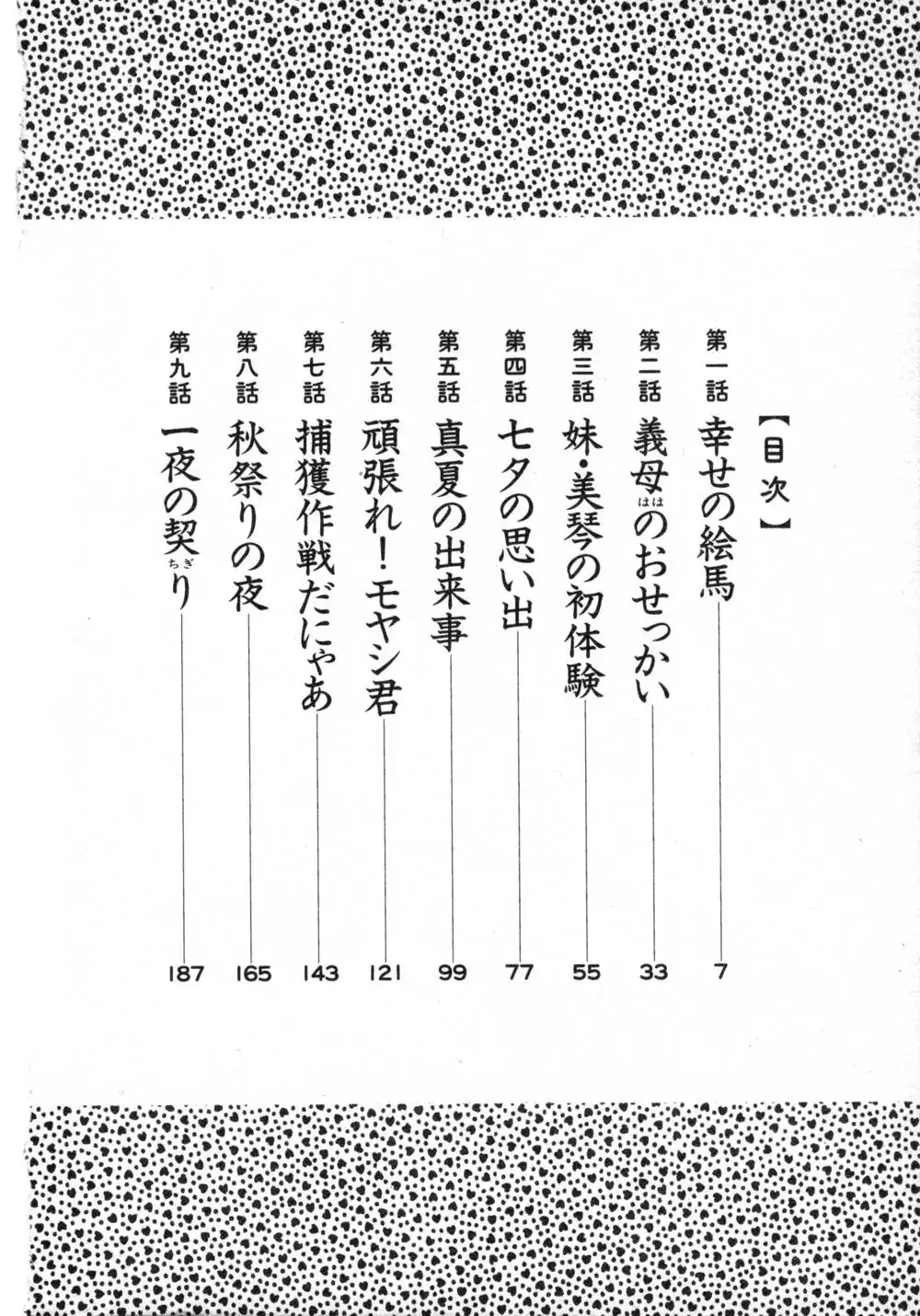 【目次】

第一話 幸せの絵馬 7

第二話 義母（はは）のおせっかい 33

第三話 妹・美琴の初体験 55

第四話 七夕の思い出 77

第五話 真夏の出来事 99

第六話 頑張れ！モヤシ君 121

第七話 捕獲作戦だにゃあ 143

第八話 秋祭りの夜 165

第九話 一夜の契（ちぎ）り 187